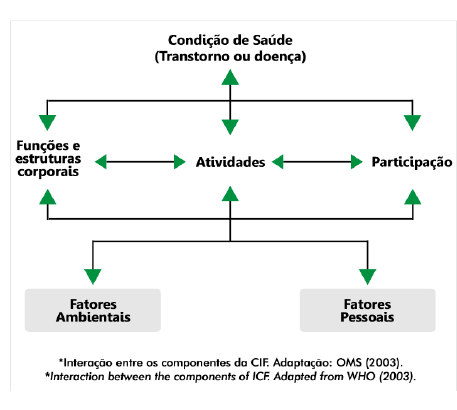 Condição de Saúde
(Transtorno ou doença)

Funções e estruturas corporais

Atividades

Participação

Fatores Ambientais

Fatores Pessoais

*Interação entre os componentes da CIF. Adaptação: OMS (2003).
*Interaction between the components of ICF. Adapted from WHO (2003).